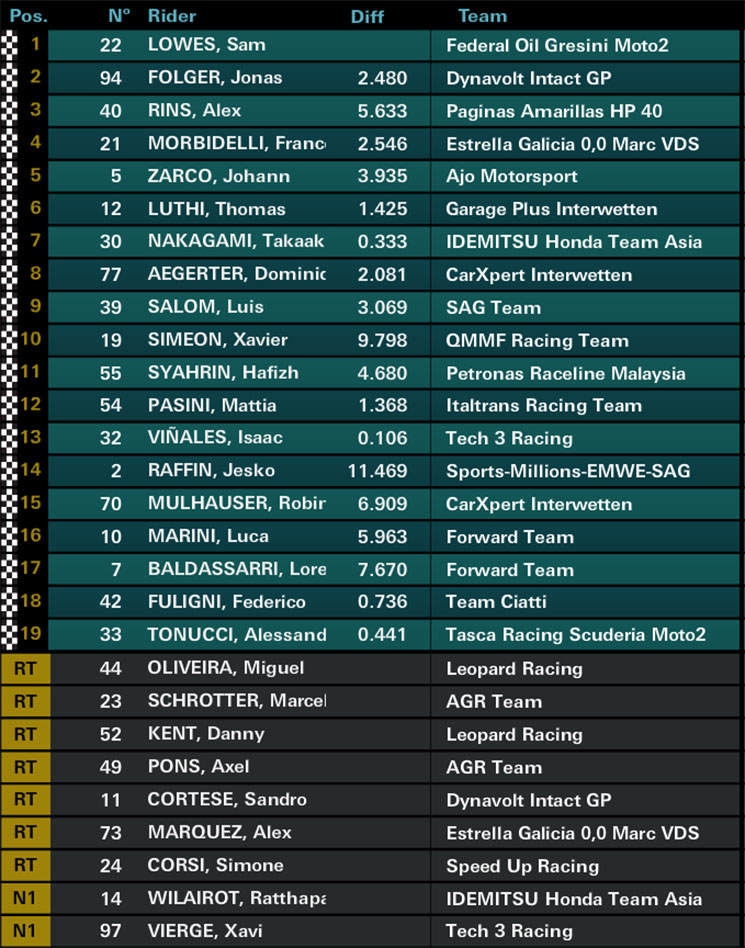 | Pos. | Nº | Rider | Diff | Team |
|---|---|---|---|---|
| 1 | 22 | LOWES, Sam | | Federal Oil Gresini Moto2 |
| 2 | 94 | FOLGER, Jonas | 2.480 | Dynavolt Intact GP |
| 3 | 40 | RINS, Alex | 5.633 | Paginas Amarillas HP 40 |
| 4 | 21 | MORBIDELLI, Franc | 2.546 | Estrella Galicia 0,0 Marc VDS |
| 5 | 5 | ZARCO, Johann | 3.935 | Ajo Motorsport |
| 6 | 12 | LUTHI, Thomas | 1.425 | Garage Plus Interwetten |
| 7 | 30 | NAKAGAMI, Takaak | 0.333 | IDEMITSU Honda Team Asia |
| 8 | 77 | AEGERTER, Dominic | 2.081 | CarXpert Interwetten |
| 9 | 39 | SALOM, Luis | 3.069 | SAG Team |
| 10 | 19 | SIMEON, Xavier | 9.798 | QMMF Racing Team |
| 11 | 55 | SYAHRIN, Hafizh | 4.680 | Petronas Raceline Malaysia |
| 12 | 54 | PASINI, Mattia | 1.368 | Italtrans Racing Team |
| 13 | 32 | VIÑALES, Isaac | 0.106 | Tech 3 Racing |
| 14 | 2 | RAFFIN, Jesko | 11.469 | Sports-Millions-EMWE-SAG |
| 15 | 70 | MULHAUSER, Robir | 6.909 | CarXpert Interwetten |
| 16 | 10 | MARINI, Luca | 5.963 | Forward Team |
| 17 | 7 | BALDASSARRI, Lore | 7.670 | Forward Team |
| 18 | 42 | FULIGNI, Federico | 0.736 | Team Ciatti |
| 19 | 33 | TONUCCI, Alessand | 0.441 | Tasca Racing Scuderia Moto2 |
| RT | 44 | OLIVEIRA, Miguel | | Leopard Racing |
| RT | 23 | SCHROTTER, Marcel | | AGR Team |
| RT | 52 | KENT, Danny | | Leopard Racing |
| RT | 49 | PONS, Axel | | AGR Team |
| RT | 11 | CORTESE, Sandro | | Dynavolt Intact GP |
| RT | 73 | MARQUEZ, Alex | | Estrella Galicia 0,0 Marc VDS |
| RT | 24 | CORSI, Simone | | Speed Up Racing |
| N1 | 14 | WILAIROT, Ratthapa | | IDEMITSU Honda Team Asia |
| N1 | 97 | VIERGE, Xavi | | Tech 3 Racing |